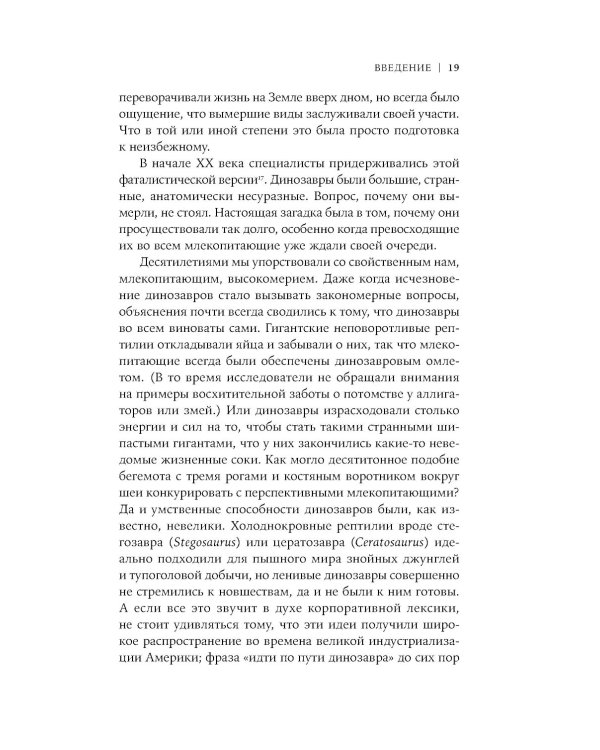 ВВЕДЕНИЕ | 19

переворачивали жизнь на Земле вверх дном, но всегда было ощущение, что вымершие виды заслуживали своей участи. Что в той или иной степени это была просто подготовка к неизбежному.

В начале XX века специалисты придерживались этой фаталистической версии$^{17}$. Динозавры были большие, странные, анатомически несуразные. Вопрос, почему они вымерли, не стоял. Настоящая загадка была в том, почему они просуществовали так долго, особенно когда превосходящие их во всем млекопитающие уже ждали своей очереди.

Десятилетиями мы упорствовали со свойственным нам, млекопитающим, высокомерием. Даже когда исчезновение динозавров стало вызывать закономерные вопросы, объяснения почти всегда сводились к тому, что динозавры во всем виноваты сами. Гигантские неповоротливые рептилии откладывали яйца и забывали о них, так что млекопитающие всегда были обеспечены динозавровым омлетом. (В то время исследователи не обращали внимания на примеры восхитительной заботы о потомстве у аллигаторов или змей.) Или динозавры израсходовали столько энергии и сил на то, чтобы стать такими странными шипастыми гигантами, что у них закончились какие-то неведомые жизненные соки. Как могло десятитонное подобие бегемота с тремя рогами и костяным воротником вокруг шеи конкурировать с перспективными млекопитающими? Да и умственные способности динозавров были, как известно, невелики. Холоднокровные рептилии вроде стегозавра (Stegosaurus) или цератозавра (Ceratosaurus) идеально подходили для пышного мира знойных джунглей и тупоголовой добычи, но ленивые динозавры совершенно не стремились к новшествам, да и не были к ним готовы. А если все это звучит в духе корпоративной лексики, не стоит удивляться тому, что эти идеи получили широкое распространение во времена великой индустриализации Америки; фраза «идти по пути динозавра» до сих пор